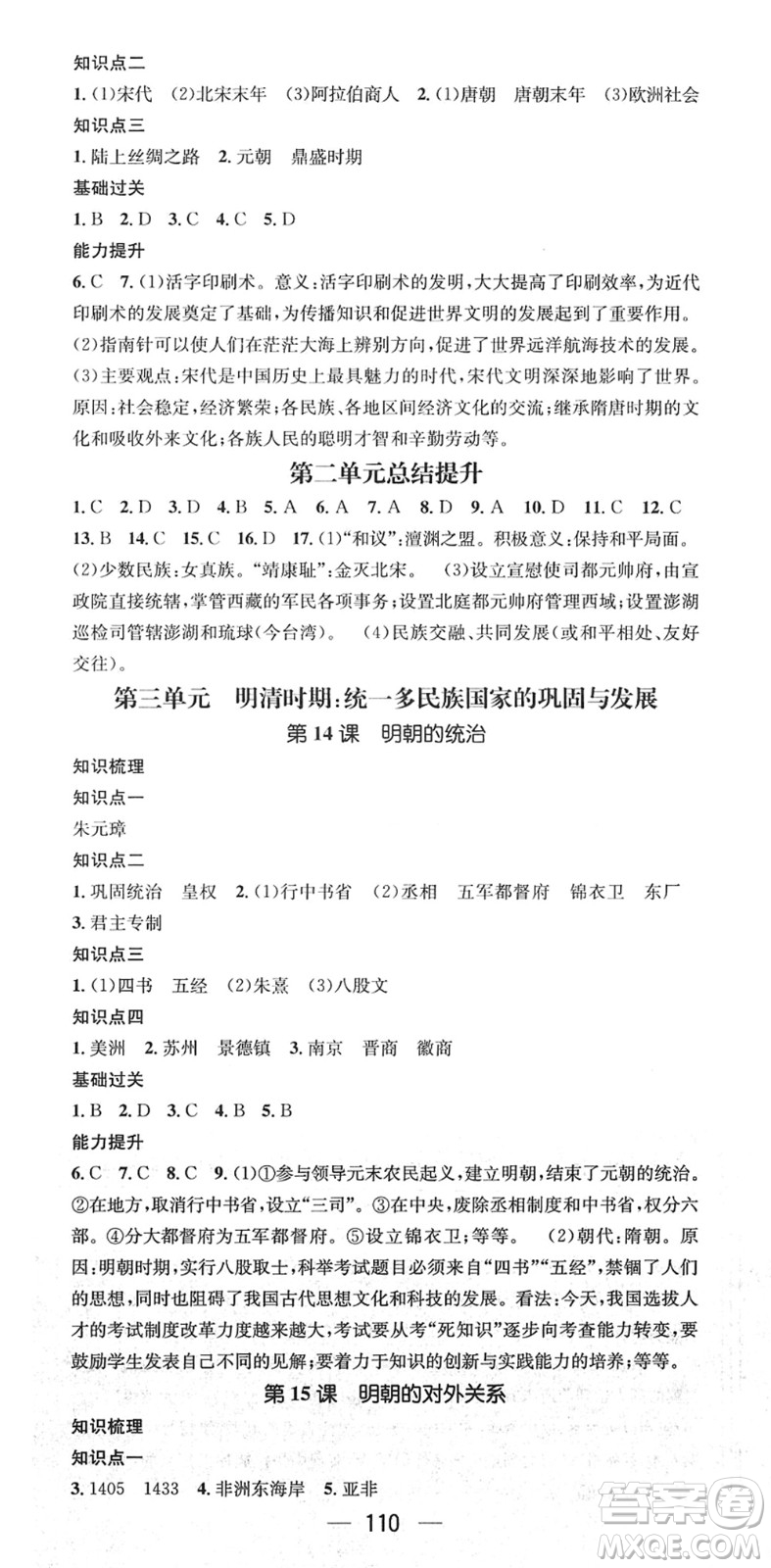 知识点二
1.(1)宋代 (2)北宋末年 (3)阿拉伯商人 2.(1)唐朝 唐朝末年 (3)欧洲社会
知识点三
1.陆上丝绸之路 2.元朝 鼎盛时期
基础过关
1.B 2.D 3.C 4.C 5.D
能力提升
6.C 7.(1)活字印刷术。意义:活字印刷术的发明,大大提高了印刷效率,为近代印刷术的发展奠定了基础,为传播知识和促进世界文明的发展起到了重要作用。(2)指南针可以使人们在茫茫大海上辨别方向,促进了世界远洋航海技术的发展。(3)主要观点:宋代是中国历史上最具魅力的时代,宋代文明深深地影响了世界。原因:社会稳定,经济繁荣;各民族、各地区间经济文化的交流;继承隋唐时期的文化和吸收外来文化;各族人民的聪明才智和辛勤劳动等。

第二单元总结提升

1.C 2.D 3.D 4.B 5.A 6.A 7.A 8.D 9.A 10.D 11.C 12.C 13.B 14.C 15.C 16.D 17.(1)"和议":澶渊之盟。积极意义:保持和平局面。(2)少数民族:女真族。"靖康耻":金灭北宋。 (3)设立宣慰使司都元帅府,由宣政院直接统辖,掌管西藏的军民各项事务;设置北庭都元帅府管理西域;设置澎湖巡检司管辖澎湖和琉球(今台湾)。 (4)民族交融、共同发展(或和平相处、友好交往)。

第三单元 明清时期:统一多民族国家的巩固与发展
第14课 明朝的统治

知识梳理
知识点一
朱元璋
知识点二
1.巩固统治 皇权 2.(1)行中书省 (2)丞相 五军都督府 锦衣卫 东厂
3.君主专制
知识点三
1.(1)四书 五经 (2)朱熹 (3)八股文
知识点四
1.美洲 2.苏州 景德镇 3.南京 晋商 徽商
基础过关
1.B 2.D 3.C 4.B 5.B
能力提升
6.C 7.C 8.C 9.(1)①参与领导元末农民起义,建立明朝,结束了元朝的统治。②在地方,取消行中书省,设立"三司"。③在中央,废除丞相制度和中书省,权分六部。④分大都督府为五军都督府。⑤设立锦衣卫;等等。 (2)朝代:隋朝。原因:明朝时期,实行八股取士,科举考试题目必须来自"四书""五经",禁锢了人们的思想,同时也阻碍了我国古代思想文化和科技的发展。看法:今天,我国选拔人才的考试制度改革力度越来越大,考试要从考"死知识"逐步向考查能力转变,要鼓励学生发表自己不同的见解;要着力于知识的创新与实践能力的培养;等等。

第15课 明朝的对外关系

知识梳理
知识点一
3.1405 1433 4.非洲东海岸 5.亚非

— 110 —

答案圈
MXQE.COM